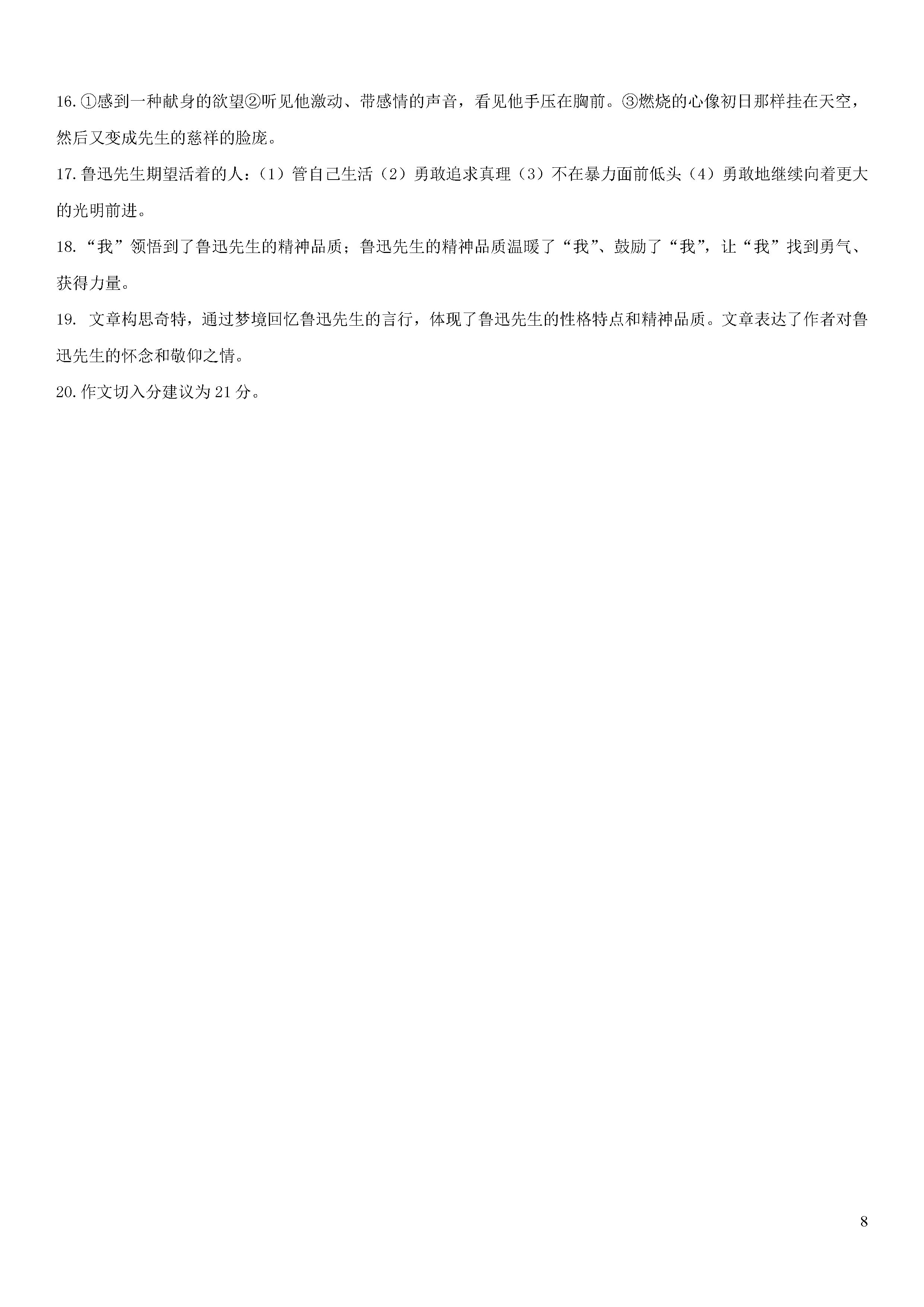 16.①感到一种献身的欲望②听见他激动、带感情的声音，看见他手压在胸前。③燃烧的心像初日那样挂在天空，然后又变成先生的慈祥的脸庞。

17.鲁迅先生期望活着的人：（1）管自己生活（2）勇敢追求真理（3）不在暴力面前低头（4）勇敢地继续向着更大的光明前进。

18.“我”领悟到了鲁迅先生的精神品质；鲁迅先生的精神品质温暖了“我”、鼓励了“我”，让“我”找到勇气、获得力量。

19. 文章构思奇特，通过梦境回忆鲁迅先生的言行，体现了鲁迅先生的性格特点和精神品质。文章表达了作者对鲁迅先生的怀念和敬仰之情。

20.作文切入分建议为21分。

8